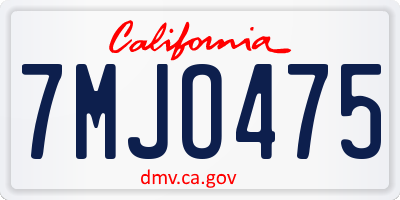 California

7MJO475

dmv.ca.gov